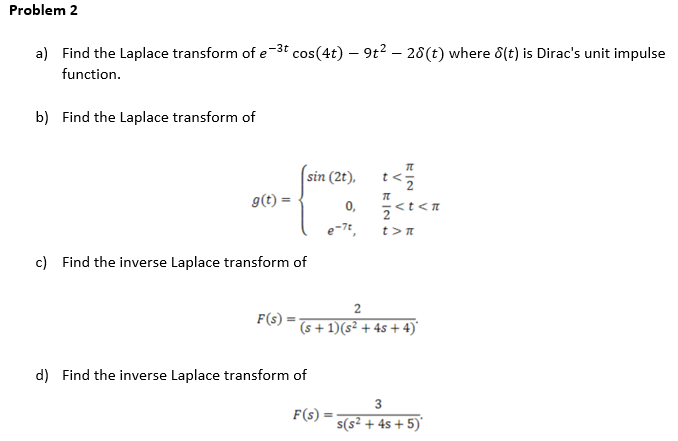 Problem 2

a) Find the Laplace transform of $e^{-3t}\cos(4t) - 9t^2 - 2\delta(t)$ where $\delta(t)$ is Dirac's unit impulse function.

b) Find the Laplace transform of

$g(t) = \begin{cases} \sin(2t), & t < \frac{\pi}{2} \\ 0, & \frac{\pi}{2} < t < \pi \\ e^{-7t}, & t > \pi \end{cases}$

c) Find the inverse Laplace transform of

$F(s) = \frac{2}{(s+1)(s^2+4s+4)}.$

d) Find the inverse Laplace transform of

$F(s) = \frac{3}{s(s^2+4s+5)}.$